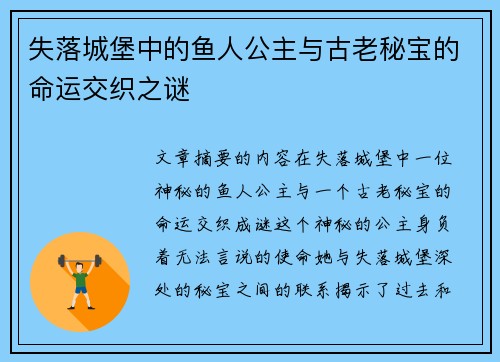 失落城堡中的鱼人公主与古老秘宝的命运交织之谜

文章摘要的内容在失落城堡中一位神秘的鱼人公主与一个古老秘宝的命运交织成谜这个神秘的公主身负着无法言说的使命她与失落城堡深处的秘宝之间的联系揭示了过去和